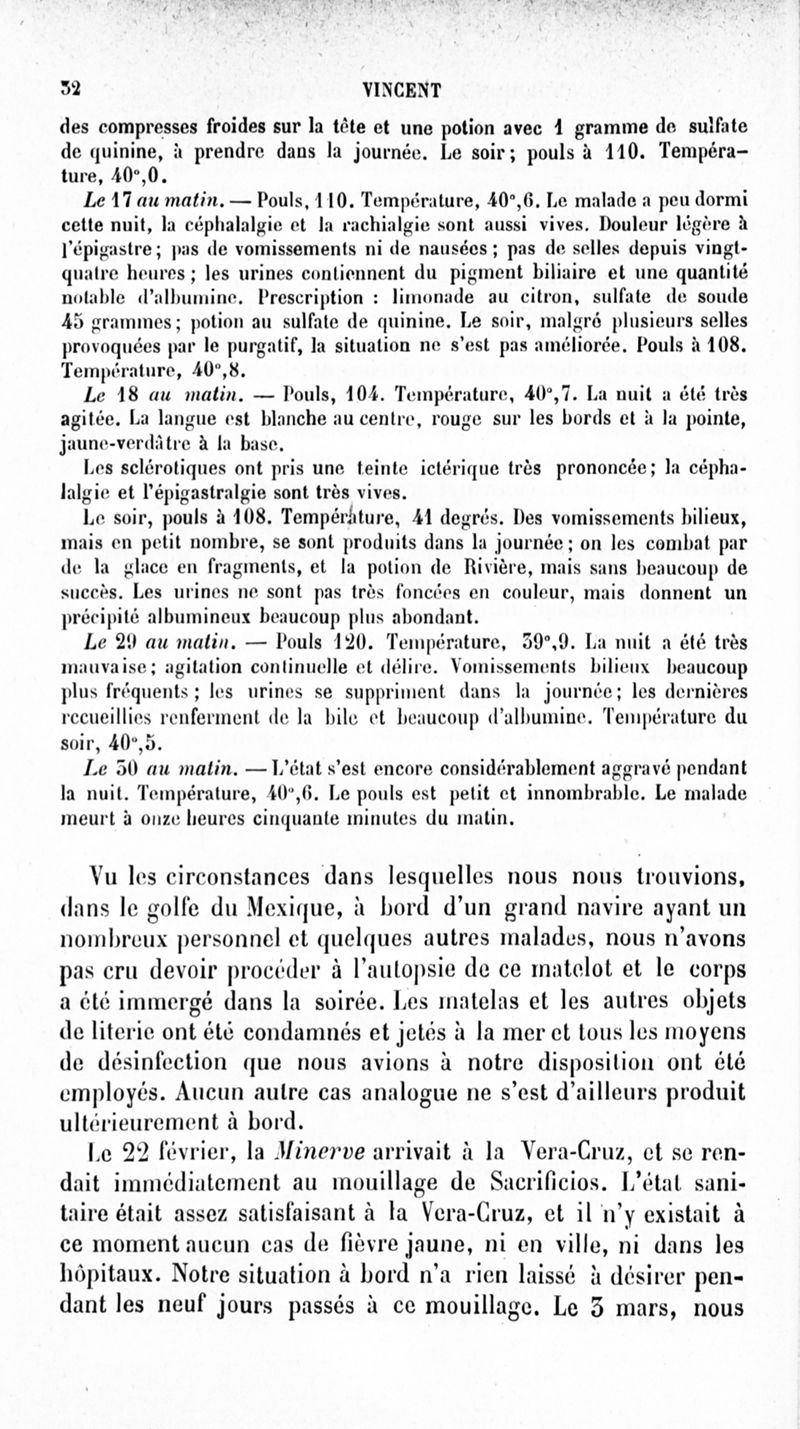 32 VINCENT

des compresses froides sur la tête et une potion avec 1 gramme de sulfate de quinine, à prendre dans la journée. Le soir; pouls à 110. Température, 40°,0.

Le 17 au matin. — Pouls, 110. Température, 40°,6. Le malade a peu dormi cette nuit, la céphalalgie et la rachialgie sont aussi vives. Douleur légère à l'épigastre; pas de vomissements ni de nausées; pas de selles depuis vingt-quatre heures; les urines contiennent du pigment biliaire et une quantité notable d'albumine. Prescription : limonade au citron, sulfate de soude 45 grammes; potion au sulfate de quinine. Le soir, malgré plusieurs selles provoquées par le purgatif, la situation ne s'est pas améliorée. Pouls à 108. Température, 40°,8.

Le 18 au matin. — Pouls, 104. Température, 40°,7. La nuit a été très agitée. La langue est blanche au centre, rouge sur les bords et à la pointe, jaune-verdâtre à la base.

Les sclérotiques ont pris une teinte ictérique très prononcée; la céphalalgie et l'épigastralgie sont très vives.

Le soir, pouls à 108. Température, 41 degrés. Des vomissements bilieux, mais en petit nombre, se sont produits dans la journée; on les combat par de la glace en fragments, et la potion de Rivière, mais sans beaucoup de succès. Les urines ne sont pas très foncées en couleur, mais donnent un précipité albumineux beaucoup plus abondant.

Le 29 au matin. — Pouls 120. Température, 39°,9. La nuit a été très mauvaise; agitation continuelle et délire. Vomissements bilieux beaucoup plus fréquents; les urines se suppriment dans la journée; les dernières recueillies renferment de la bile et beaucoup d'albumine. Température du soir, 40°,5.

Le 30 au matin. — L'état s'est encore considérablement aggravé pendant la nuit. Température, 40°,6. Le pouls est petit et innombrable. Le malade meurt à onze heures cinquante minutes du matin.

Vu les circonstances dans lesquelles nous nous trouvions, dans le golfe du Mexique, à bord d'un grand navire ayant un nombreux personnel et quelques autres malades, nous n'avons pas cru devoir procéder à l'autopsie de ce matelot et le corps a été immergé dans la soirée. Les matelas et les autres objets de literie ont été condamnés et jetés à la mer et tous les moyens de désinfection que nous avions à notre disposition ont été employés. Aucun autre cas analogue ne s'est d'ailleurs produit ultérieurement à bord.

Le 22 février, la Minerve arrivait à la Vera-Cruz, et se rendait immédiatement au mouillage de Sacrificios. L'état sanitaire était assez satisfaisant à la Vera-Cruz, et il n'y existait à ce moment aucun cas de fièvre jaune, ni en ville, ni dans les hôpitaux. Notre situation à bord n'a rien laissé à désirer pendant les neuf jours passés à ce mouillage. Le 3 mars, nous